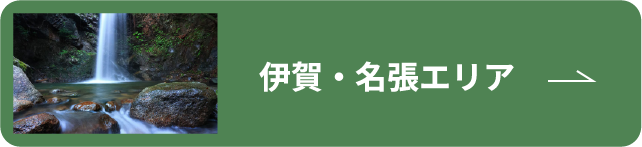 伊賀・名張エリア